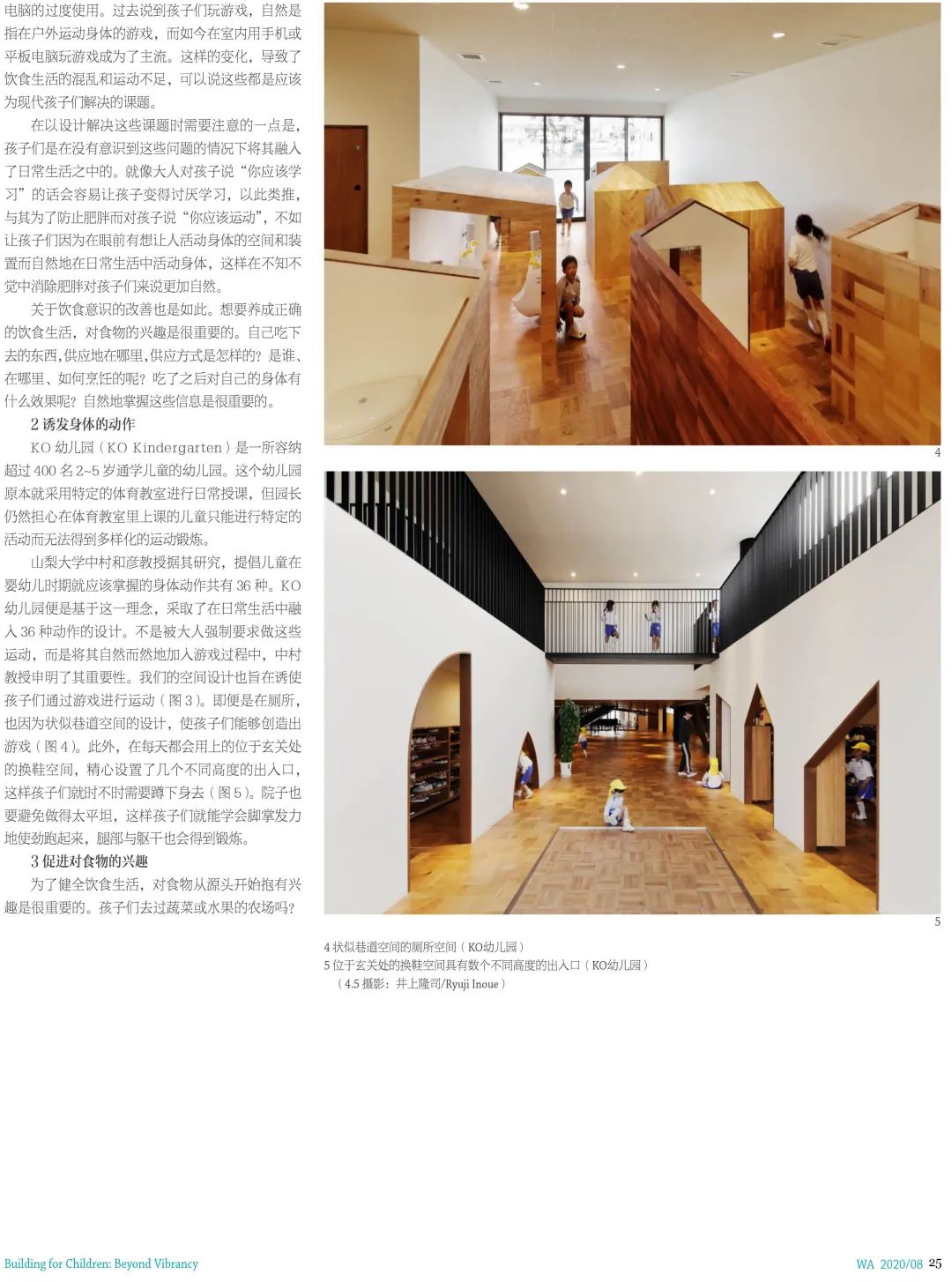 电脑的过度使用。过去说到孩子们玩游戏，自然是指在户外运动身体的游戏，而如今在室内用手机或平板电脑玩游戏成为了主流。这样的变化，导致了饮食生活的混乱和运动不足，可以说这些都是应该为现代孩子们解决的课题。

在以设计解决这些课题时需要注意的一点是，孩子们是在没有意识到这些问题的情况下将其融入了日常生活之中的。就像大人对孩子说“你应该学习”的话会容易让孩子变得讨厌学习，以此类推，与其为了防止肥胖而对孩子说“你应该运动”，不如让孩子们因为在眼前有想让人活动身体的空间和装置而自然地在日常生活中活动身体，这样在不知不觉中消除肥胖对孩子们来说更加自然。

关于饮食意识的改善也是如此。想要养成正确的饮食生活，对食物的兴趣是很重要的。自己吃下去的东西，供应地在哪里，供应方式是怎样的？是谁、在哪里、如何烹饪的呢？吃了之后对自己的身体有什么效果呢？自然地掌握这些信息是很重要的。

2 诱发身体的动作

KO 幼儿园（KO Kindergarten）是一所容纳超过 400 名 2~5 岁通学儿童的幼儿园。这个幼儿园原本就采用特定的体育教室进行日常授课，但园长仍然担心在体育教室里上课的儿童只能进行特定的活动而无法得到多样化的运动锻炼。

山梨大学中村和彦教授据其研究，提倡儿童在婴幼儿时期就应该掌握的身体动作共有 36 种。KO 幼儿园便是基于这一理念，采取了在日常生活中融入 36 种动作的设计。不是被大人强制要求做这些运动，而是将其自然而然地加入游戏过程中，中村教授申明了其重要性。我们的空间设计也旨在诱使孩子们通过游戏进行运动（图 3）。即便是在厕所，也因为状似巷道空间的设计，使孩子们能够创造出游戏（图 4）。此外，在每天都会用上的位于玄关处的换鞋空间，精心设置了几个不同高度的出入口，这样孩子们就时不时需要蹲下身去（图 5）。院子也要避免做得太平坦，这样孩子们就能学会脚掌发力地使劲跑起来，腿部与躯干也会得到锻炼。

3 促进对食物的兴趣

为了健全饮食生活，对食物从源头开始抱有兴趣是很重要的。孩子们去过蔬菜或水果的农场吗？

4

5

4 状似巷道空间的厕所空间（KO幼儿园）
5 位于玄关处的换鞋空间具有数个不同高度的出入口（KO幼儿园）
（4.5 摄影：井上隆司/Ryuji Inoue）

Building for Children: Beyond Vibrancy

WA 2020/08 25